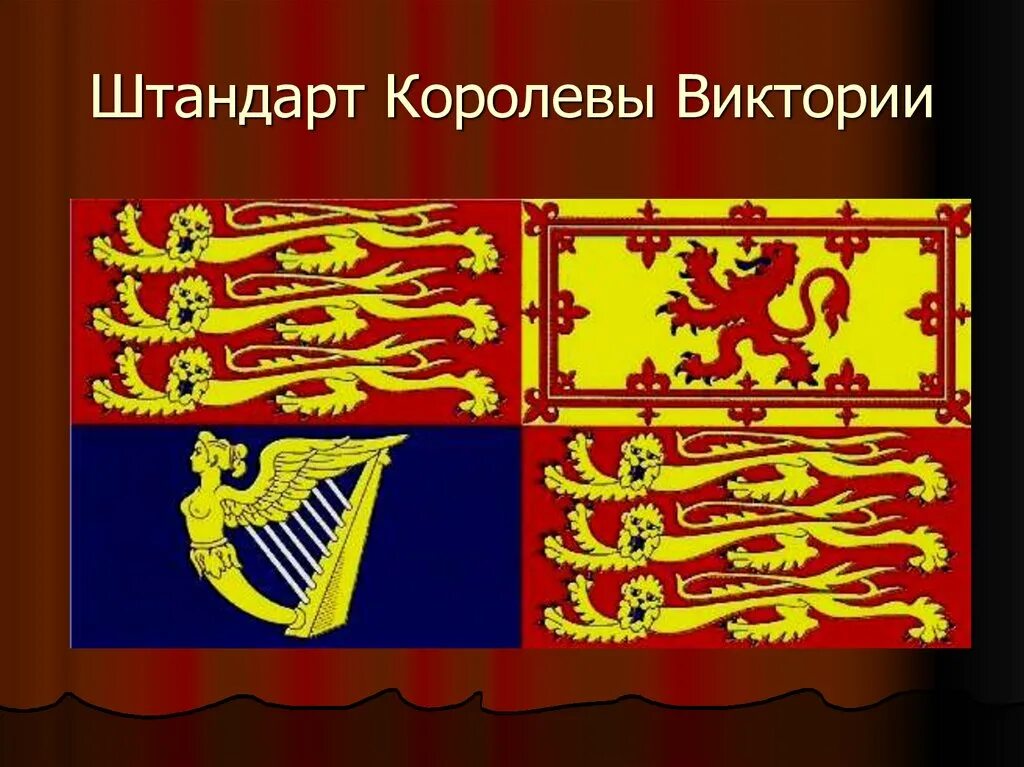 Штандарт Королевы Виктории